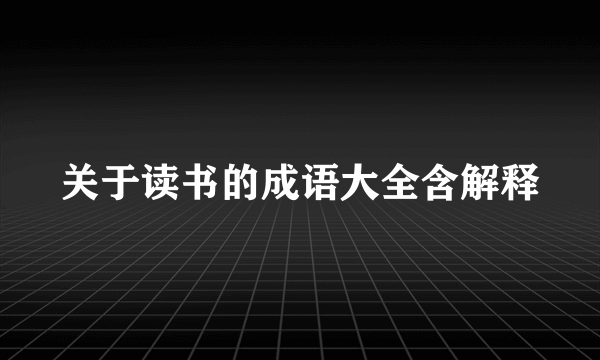 关于读书的成语大全含解释